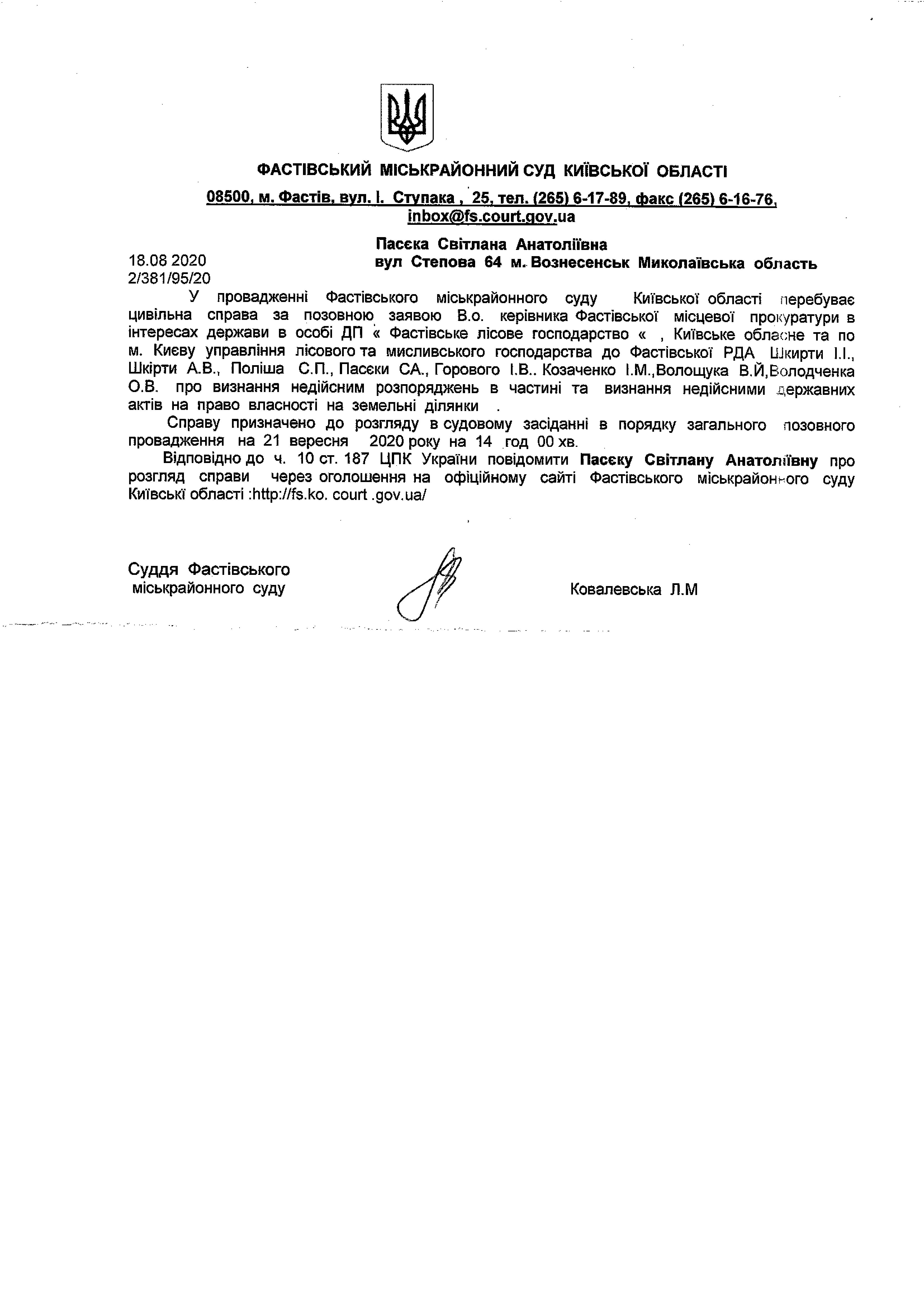 ФАСТІВСЬКИЙ МІСЬКРАЙОННИЙ СУД КИЇВСЬКОЇ ОБЛАСТІ

08500, м. Фастів, вул. І. Ступака , 25, тел. (265) 6-17-89, факс (265) 6-16-76, inbox@fs.court.gov.ua

Пасєка Світлана Анатоліївна
вул Степова 64 м. Вознесенськ Миколаївська область

18.08 2020
2/381/95/20

У провадженні Фастівського міськрайонного суду Київської області перебуває цивільна справа за позовною заявою В.о. керівника Фастівської місцевої прокуратури в інтересах держави в особі ДП « Фастівське лісове господарство « , Київське обласне та по м. Києву управління лісового та мисливського господарства до Фастівської РДА Шкирти І.І., Шкірти А.В., Поліша С.П., Пасєки СА., Горового І.В.. Козаченко І.М.,Волощука В.Й,Володченка О.В. про визнання недійсним розпоряджень в частині та визнання недійсними державних актів на право власності на земельні ділянки .

Справу призначено до розгляду в судовому засіданні в порядку загального позовного провадження на 21 вересня 2020 року на 14 год 00 хв.

Відповідно до ч. 10 ст. 187 ЦПК України повідомити Пасєку Світлану Анатоліївну про розгляд справи через оголошення на офіційному сайті Фастівського міськрайонного суду Київські області :http://fs.ko. court .gov.ua/

Суддя Фастівського міськрайонного суду

Ковалевська Л.М